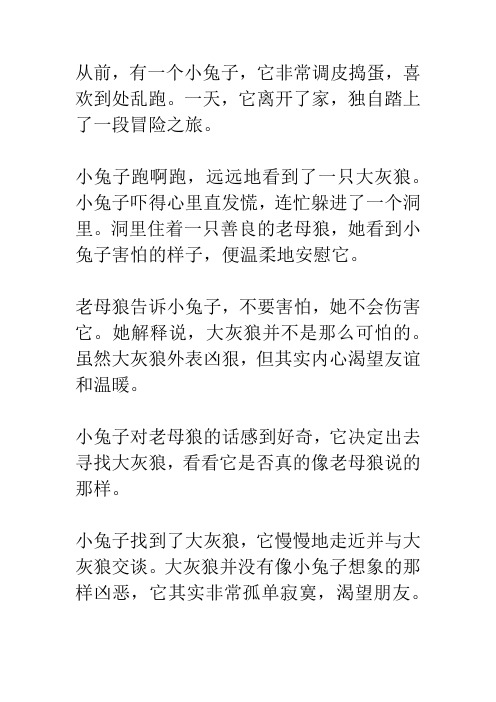 从前，有一个小兔子，它非常调皮捣蛋，喜欢到处乱跑。一天，它离开了家，独自踏上了一段冒险之旅。

小兔子跑啊跑，远远地看到了一只大灰狼。小兔子吓得心里直发慌，连忙躲进了一个洞里。洞里住着一只善良的老母狼，她看到小兔子害怕的样子，便温柔地安慰它。

老母狼告诉小兔子，不要害怕，她不会伤害它。她解释说，大灰狼并不是那么可怕的。虽然大灰狼外表凶狠，但其实内心渴望友谊和温暖。

小兔子对老母狼的话感到好奇，它决定出去寻找大灰狼，看看它是否真的像老母狼说的那样。

小兔子找到了大灰狼，它慢慢地走近并与大灰狼交谈。大灰狼并没有像小兔子想象的那样凶恶，它其实非常孤单寂寞，渴望朋友。